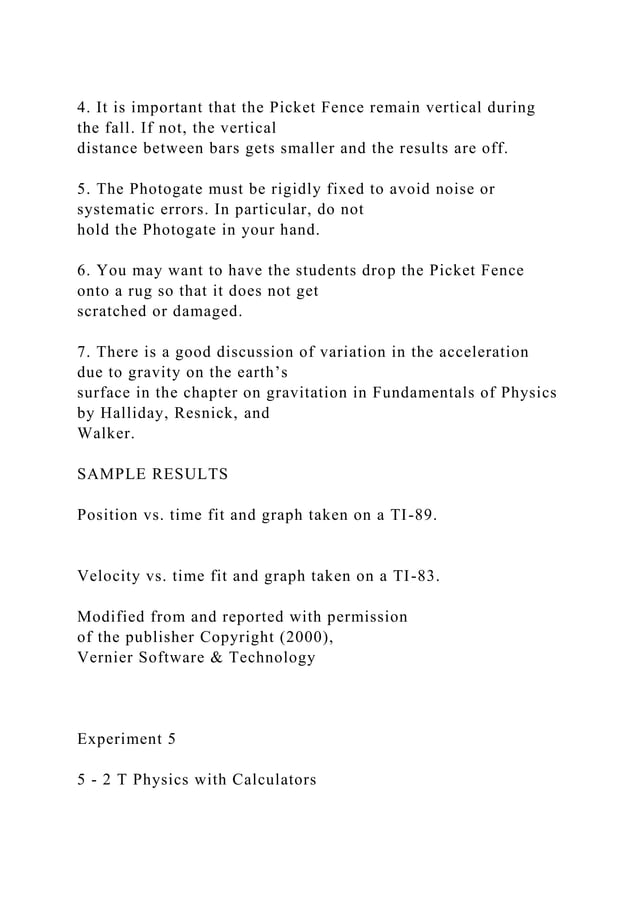 4. It is important that the Picket Fence remain vertical during the fall. If not, the vertical distance between bars gets smaller and the results are off.

5. The Photogate must be rigidly fixed to avoid noise or systematic errors. In particular, do not hold the Photogate in your hand.

6. You may want to have the students drop the Picket Fence onto a rug so that it does not get scratched or damaged.

7. There is a good discussion of variation in the acceleration due to gravity on the earth’s surface in the chapter on gravitation in Fundamentals of Physics by Halliday, Resnick, and Walker.

SAMPLE RESULTS

Position vs. time fit and graph taken on a TI-89.

Velocity vs. time fit and graph taken on a TI-83.

Modified from and reported with permission of the publisher Copyright (2000), Vernier Software & Technology

Experiment 5

5 - 2 T Physics with Calculators